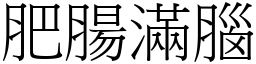 肥腸滿腦